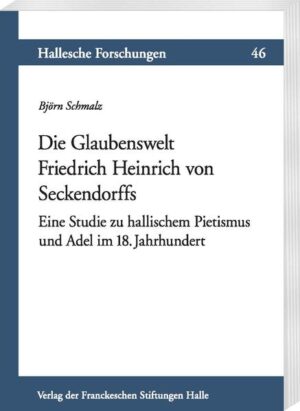 Hallesche Forschungen 46

Björn Schmalz

Die Glaubenswelt Friedrich Heinrich von Seckendorffs

Eine Studie zu hallischem Pietismus und Adel im 18. Jahrhundert

Verlag der Franckeschen Stiftungen Halle